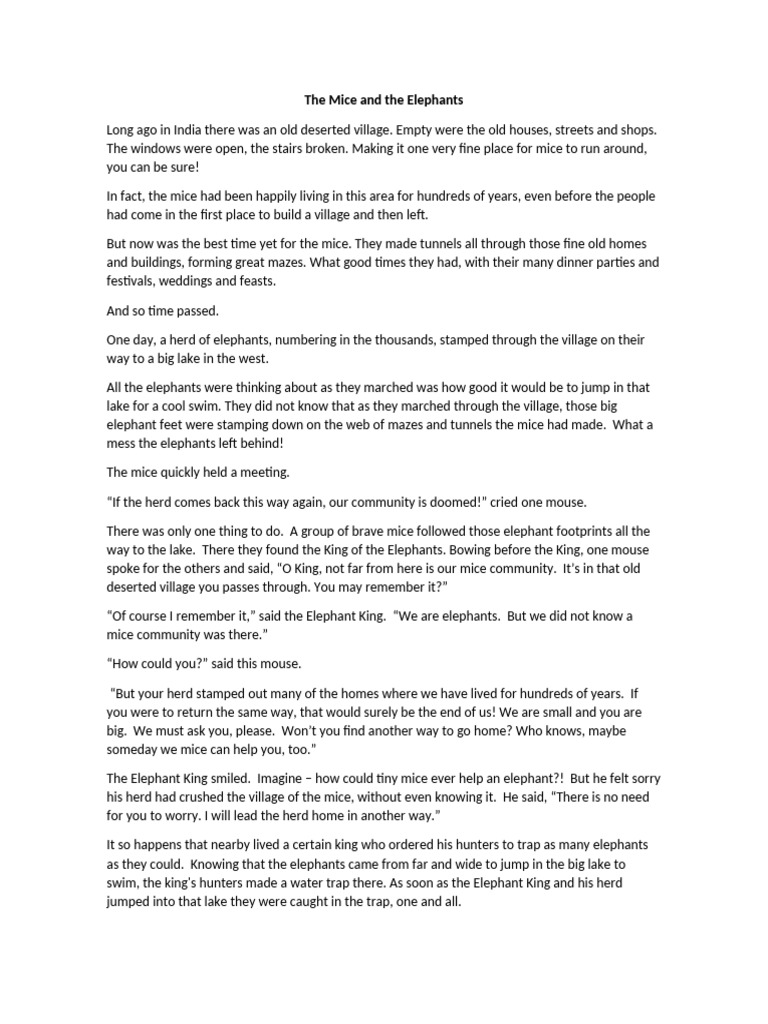 The Mice and the Elephants

Long ago in India there was an old deserted village. Empty were the old houses, streets and shops. The windows were open, the stairs broken. Making it one very fine place for mice to run around, you can be sure!

In fact, the mice had been happily living in this area for hundreds of years, even before the people had come in the first place to build a village and then left.

But now was the best time yet for the mice. They made tunnels all through those fine old homes and buildings, forming great mazes. What good times they had, with their many dinner parties and festivals, weddings and feasts.

And so time passed.

One day, a herd of elephants, numbering in the thousands, stamped through the village on their way to a big lake in the west.

All the elephants were thinking about as they marched was how good it would be to jump in that lake for a cool swim. They did not know that as they marched through the village, those big elephant feet were stamping down on the web of mazes and tunnels the mice had made. What a mess the elephants left behind!

The mice quickly held a meeting.

"If the herd comes back this way again, our community is doomed!" cried one mouse.

There was only one thing to do. A group of brave mice followed those elephant footprints all the way to the lake. There they found the King of the Elephants. Bowing before the King, one mouse spoke for the others and said, "O King, not far from here is our mice community. It's in that old deserted village you passes through. You may remember it?"

"Of course I remember it," said the Elephant King. "We are elephants. But we did not know a mice community was there."

"How could you?" said this mouse.

"But your herd stamped out many of the homes where we have lived for hundreds of years. If you were to return the same way, that would surely be the end of us! We are small and you are big. We must ask you, please. Won't you find another way to go home? Who knows, maybe someday we mice can help you, too."

The Elephant King smiled. Imagine – how could tiny mice ever help an elephant?! But he felt sorry his herd had crushed the village of the mice, without even knowing it. He said, "There is no need for you to worry. I will lead the herd home in another way."

It so happens that nearby lived a certain king who ordered his hunters to trap as many elephants as they could. Knowing that the elephants came from far and wide to jump in the big lake to swim, the king's hunters made a water trap there. As soon as the Elephant King and his herd jumped into that lake they were caught in the trap, one and all.